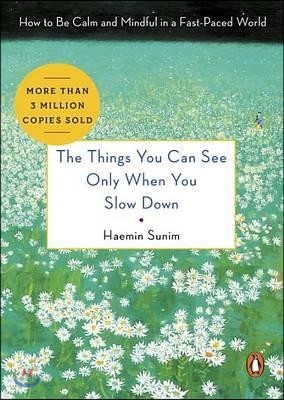 How to Be Calm and Mindful in a Fast-Paced World

MORE THAN 3 MILLION COPIES SOLD

The Things You Can See Only When You Slow Down

Haemin Sunim